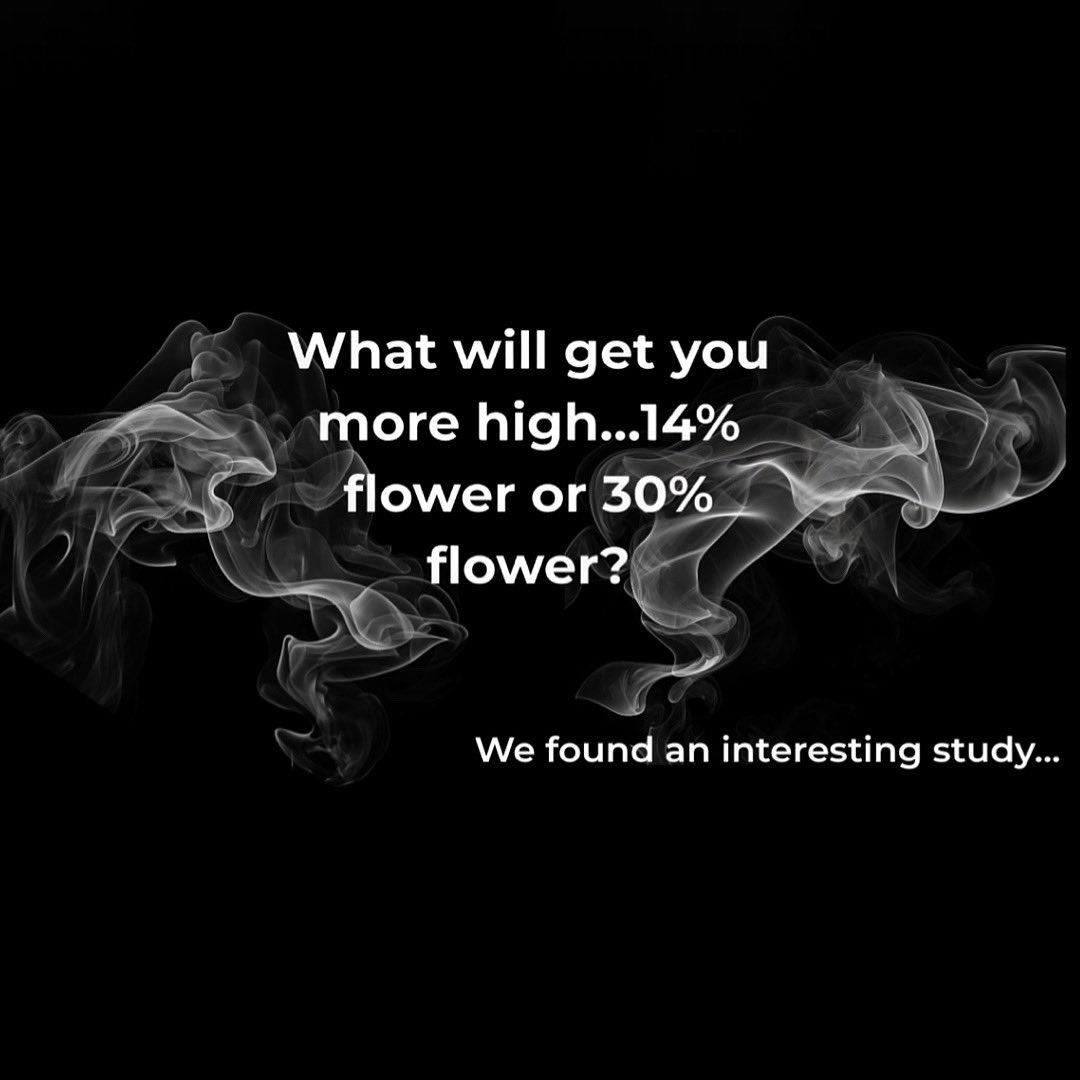 What will get you more high...14% flower or 30% flower?

We found an interesting study...